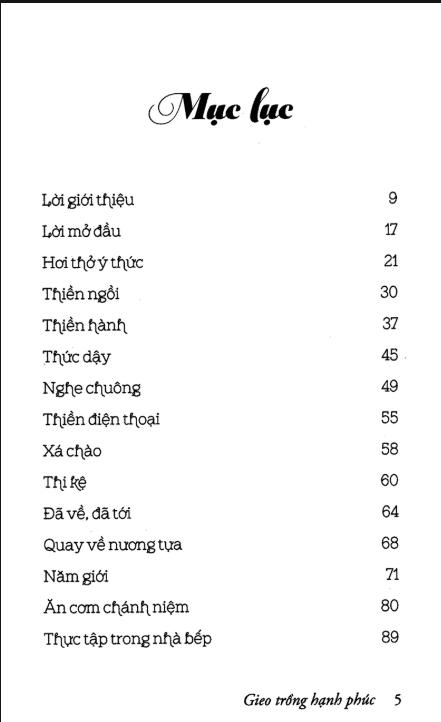 Mục lục

| | |
|---|---|
| Lời giới thiệu | 9 |
| Lời mở đầu | 17 |
| Hơi thở ý thức | 21 |
| Thiền ngồi | 30 |
| Thiền hành | 37 |
| Thức dậy | 45 |
| Nghe chuông | 49 |
| Thiền điện thoại | 55 |
| Xá chào | 58 |
| Thi kệ | 60 |
| Đã về, đã tới | 64 |
| Quay về nương tựa | 68 |
| Năm giới | 71 |
| Ăn cơm chánh niệm | 80 |
| Thực tập trong nhà bếp | 89 |

Gieo trồng hạnh phúc 5